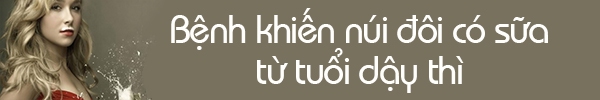 Bệnh khiến núi đôi có sữa từ tuổi dậy thì